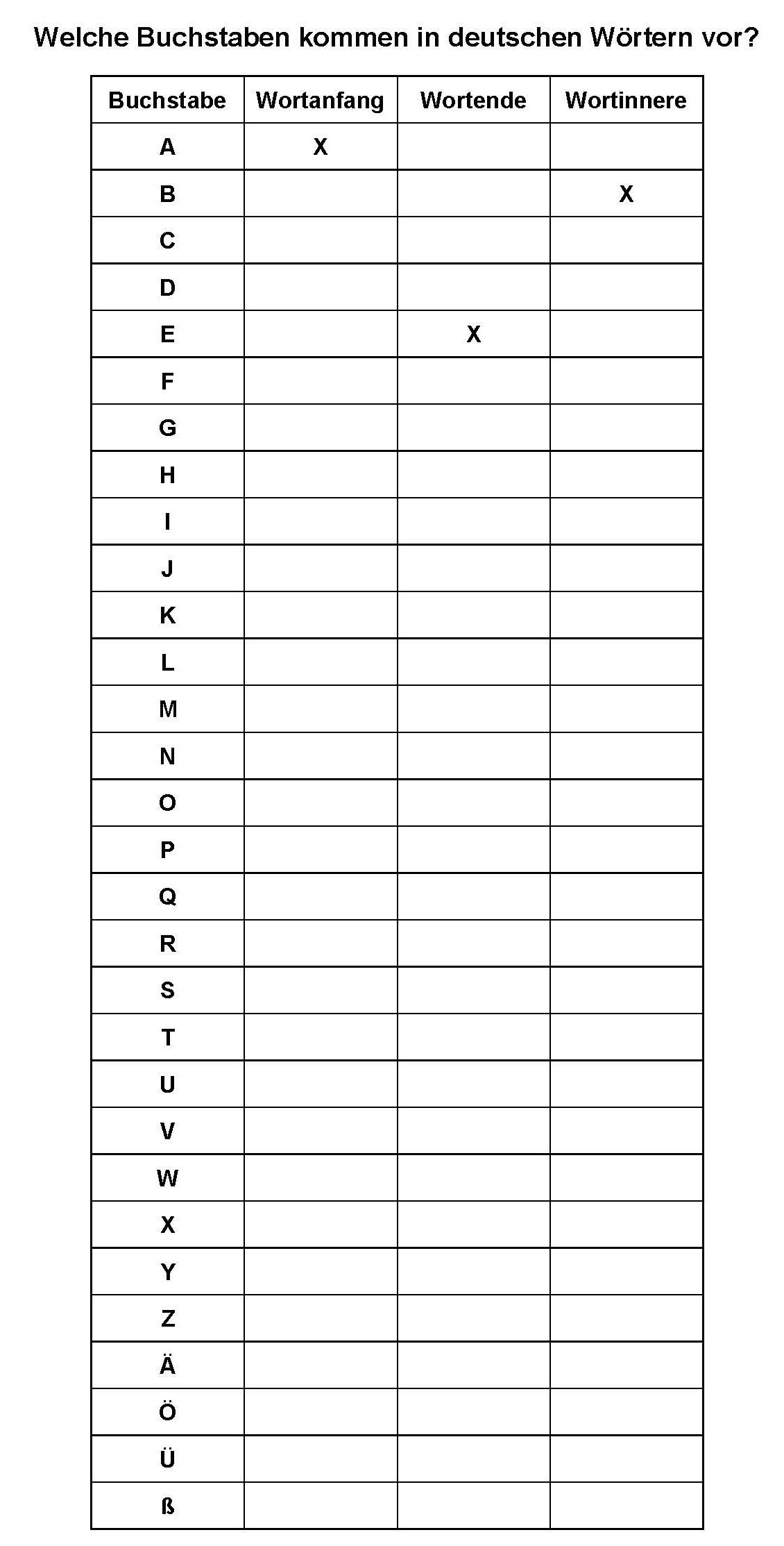 Welche Buchstaben kommen in deutschen Wörtern vor?

| Buchstabe | Wortanfang | Wortende | Wortinnere |
|---|---|---|---|
| A | X | | |
| B | | | X |
| C | | | |
| D | | | |
| E | | X | |
| F | | | |
| G | | | |
| H | | | |
| I | | | |
| J | | | |
| K | | | |
| L | | | |
| M | | | |
| N | | | |
| O | | | |
| P | | | |
| Q | | | |
| R | | | |
| S | | | |
| T | | | |
| U | | | |
| V | | | |
| W | | | |
| X | | | |
| Y | | | |
| Z | | | |
| Ä | | | |
| Ö | | | |
| Ü | | | |
| ß | | | |